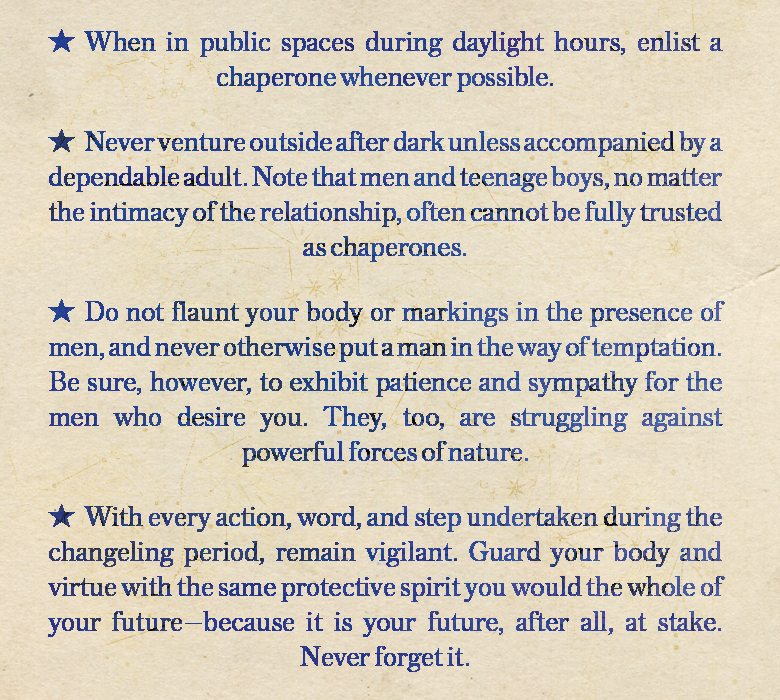 ★ When in public spaces during daylight hours, enlist a chaperone whenever possible.

★ Never venture outside after dark unless accompanied by a dependable adult. Note that men and teenage boys, no matter the intimacy of the relationship, often cannot be fully trusted as chaperones.

★ Do not flaunt your body or markings in the presence of men, and never otherwise put a man in the way of temptation. Be sure, however, to exhibit patience and sympathy for the men who desire you. They, too, are struggling against powerful forces of nature.

★ With every action, word, and step undertaken during the changeling period, remain vigilant. Guard your body and virtue with the same protective spirit you would the whole of your future—because it is your future, after all, at stake. Never forget it.